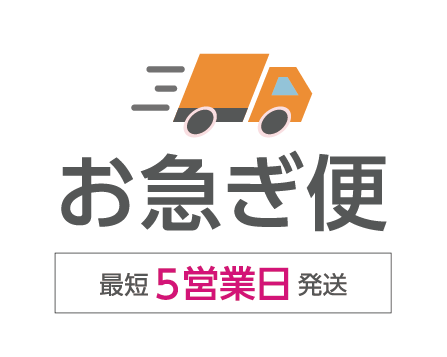 お急ぎ便

最短 5営業日 発送